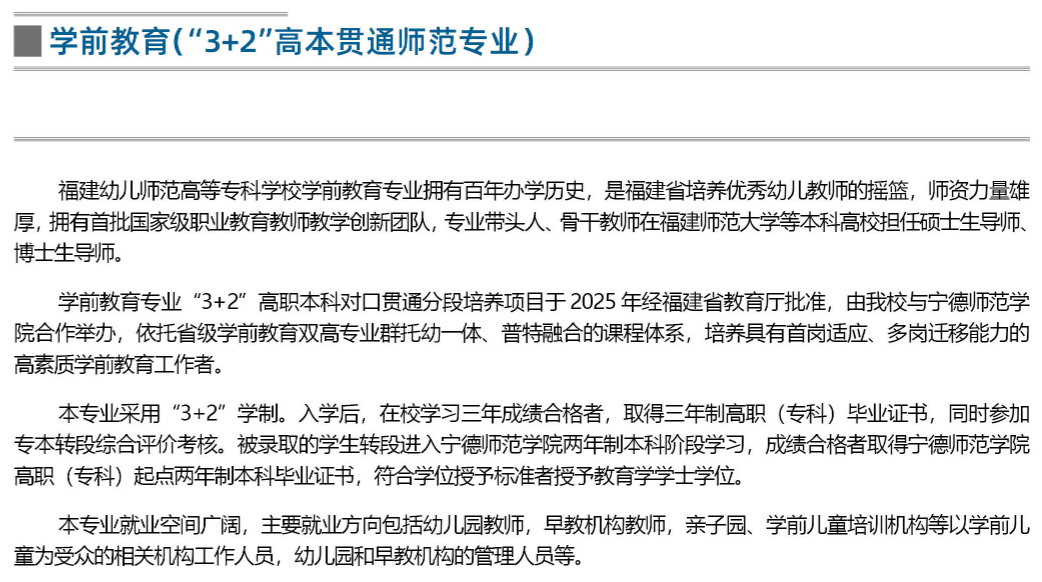 学前教育(“3+2”高本贯通师范专业)

福建幼儿师范高等专科学校学前教育专业拥有百年办学历史，是福建省培养优秀幼儿教师的摇篮，师资力量雄厚，拥有首批国家级职业教育教师教学创新团队，专业带头人、骨干教师在福建师范大学等本科高校担任硕士生导师、博士生导师。

学前教育专业“3+2”高职本科对口贯通分段培养项目于2025年经福建省教育厅批准，由我校与宁德师范学院合作举办，依托省级学前教育双高专业群托幼一体、普特融合的课程体系，培养具有首岗适应、多岗迁移能力的高素质学前教育工作者。

本专业采用“3+2”学制。入学后，在校学习三年成绩合格者，取得三年制高职（专科）毕业证书，同时参加专本转段综合评价考核。被录取的学生转段进入宁德师范学院两年制本科阶段学习，成绩合格者取得宁德师范学院高职（专科）起点两年制本科毕业证书，符合学位授予标准者授予教育学学士学位。

本专业就业空间广阔，主要就业方向包括幼儿园教师，早教机构教师，亲子园、学前儿童培训机构等以学前儿童为受众的相关机构工作人员，幼儿园和早教机构的管理人员等。